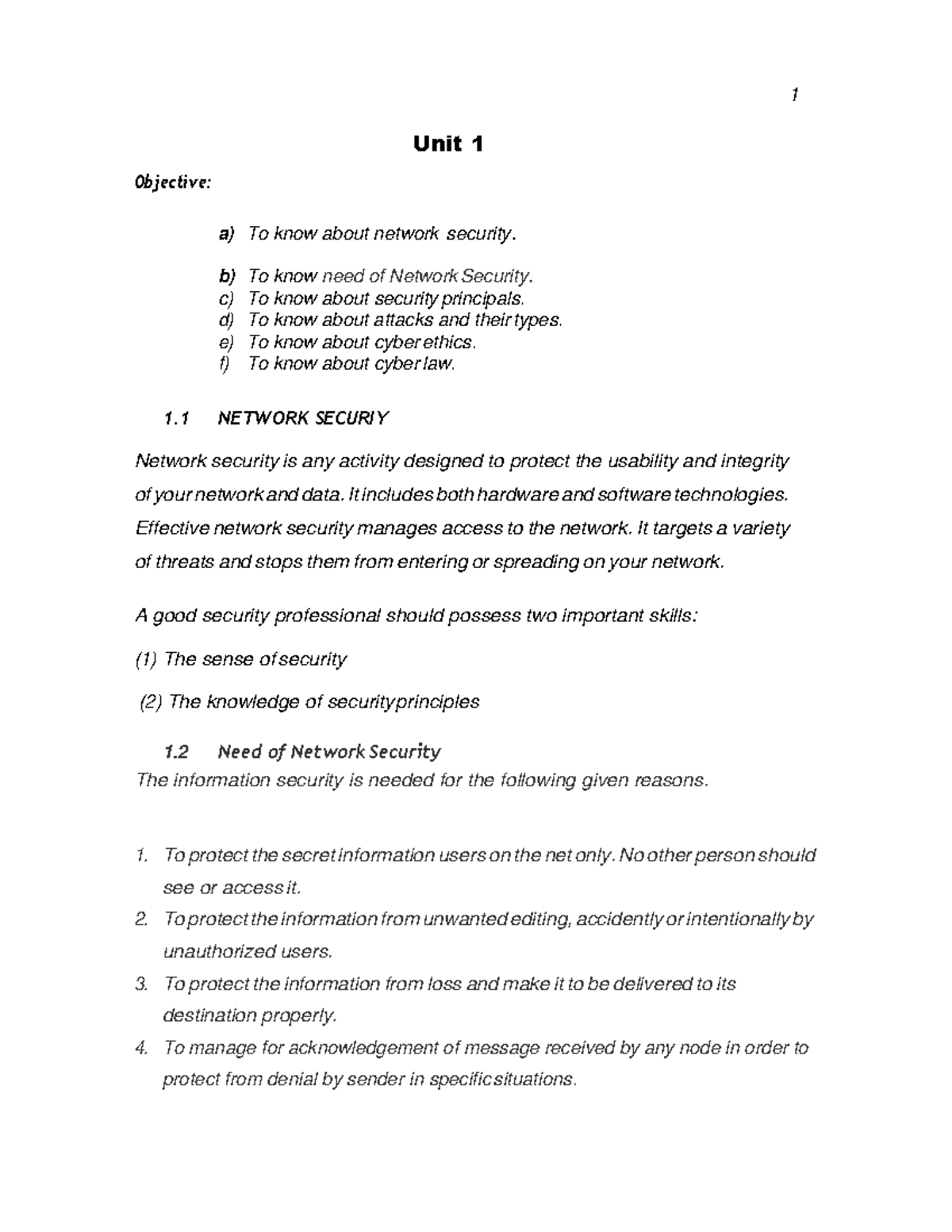 1

Unit 1

Objective:

a) To know about network security.

b) To know need of Network Security.
c) To know about security principals.
d) To know about attacks and their types.
e) To know about cyber ethics.
f) To know about cyber law.

1.1 NETWORK SECURIY

Network security is any activity designed to protect the usability and integrity of your network and data. It includes both hardware and software technologies. Effective network security manages access to the network. It targets a variety of threats and stops them from entering or spreading on your network.

A good security professional should possess two important skills:

(1) The sense of security

(2) The knowledge of security principles

1.2 Need of Network Security

The information security is needed for the following given reasons.

1. To protect the secret information users on the net only. No other person should see or access it.
2. To protect the information from unwanted editing, accidently or intentionally by unauthorized users.
3. To protect the information from loss and make it to be delivered to its destination properly.
4. To manage for acknowledgement of message received by any node in order to protect from denial by sender in specific situations.